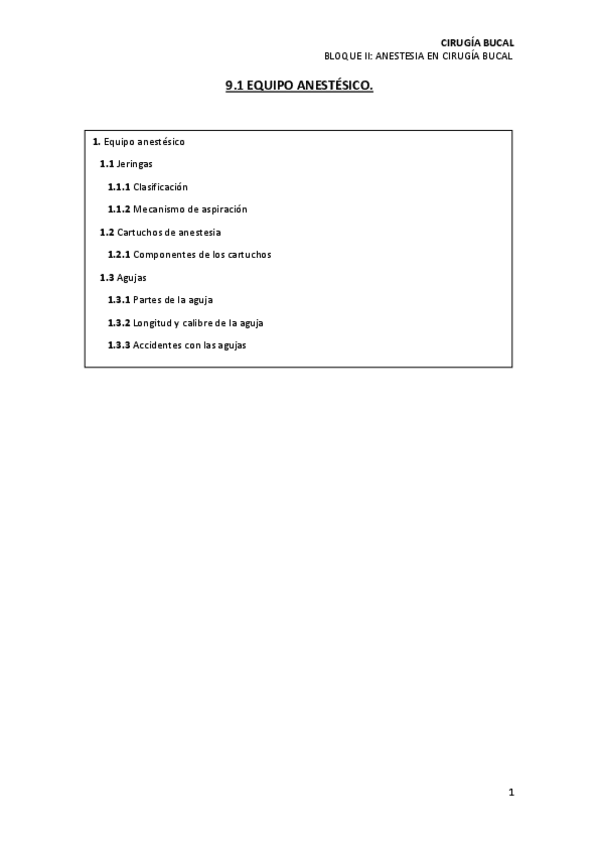 CIRUGÍA BUCAL
BLOQUE II: ANESTESIA EN CIRUGÍA BUCAL

9.1 EQUIPO ANESTÉSICO.

1. Equipo anestésico
1.1 Jeringas
1.1.1 Clasificación
1.1.2 Mecanismo de aspiración
1.2 Cartuchos de anestesia
1.2.1 Componentes de los cartuchos
1.3 Agujas
1.3.1 Partes de la aguja
1.3.2 Longitud y calibre de la aguja
1.3.3 Accidentes con las agujas

1